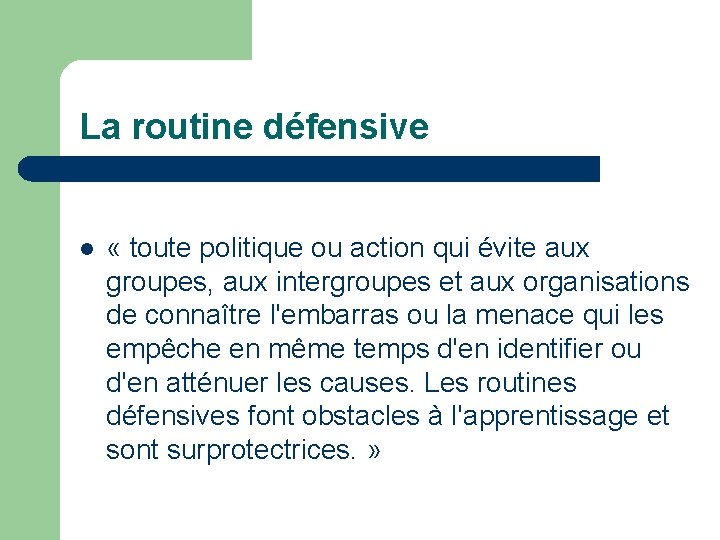 La routine défensive

« toute politique ou action qui évite aux groupes, aux intergroupes et aux organisations de connaître l'embarras ou la menace qui les empêche en même temps d'en identifier ou d'en atténuer les causes. Les routines défensives font obstacles à l'apprentissage et sont surprotectrices. »